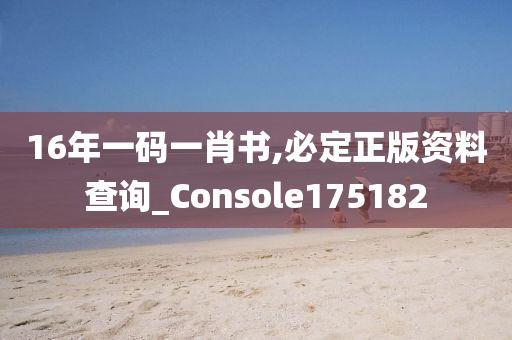 16年一码一肖书,必定正版资料查询_Console175182